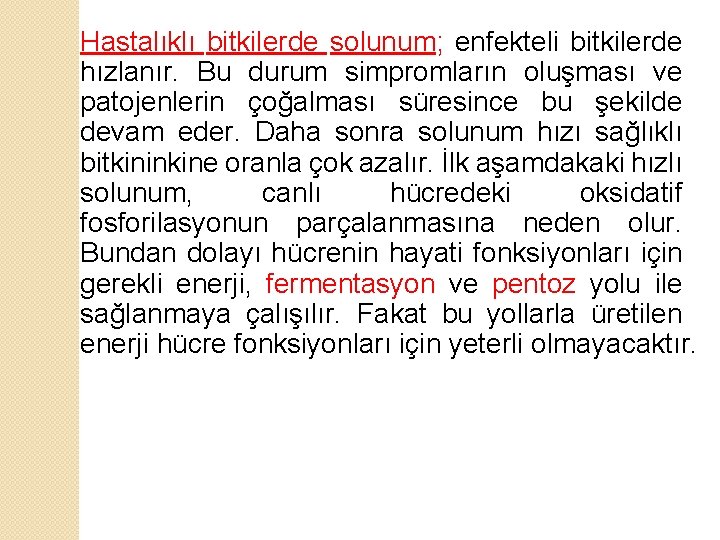 Hastalıklı bitkilerde solunum; enfekteli bitkilerde hızlanır. Bu durum simpromların oluşması ve patojenlerin çoğalması süresince bu şekilde devam eder. Daha sonra solunum hızı sağlıklı bitkininkine oranla çok azalır. İlk aşamdakaki hızlı solunum, canlı hücredeki oksidatif fosforilasyonun parçalanmasına neden olur. Bundan dolayı hücrenin hayati fonksiyonları için gerekli enerji, fermentasyon ve pentoz yolu ile sağlanmaya çalışılır. Fakat bu yollarla üretilen enerji hücre fonksiyonları için yeterli olmayacaktır.